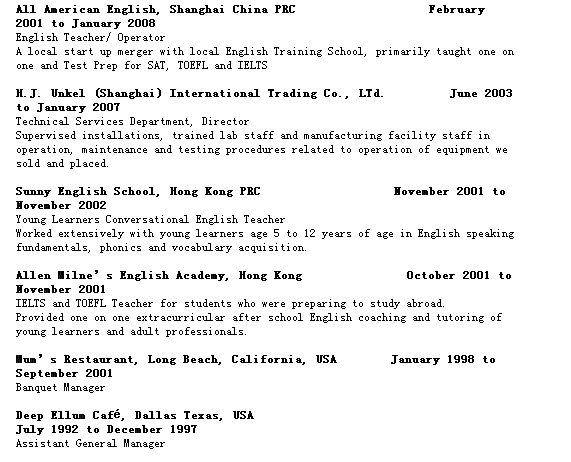 All American English, Shanghai China PRC February 2001 to January 2008
English Teacher/ Operator
A local start up merger with local English Training School, primarily taught one on one and Test Prep for SAT, TOEFL and IELTS

H.J. Unkel (Shanghai) International Trading Co., LTd. June 2003 to January 2007
Technical Services Department, Director
Supervised installations, trained lab staff and manufacturing facility staff in operation, maintenance and testing procedures related to operation of equipment we sold and placed.

Sunny English School, Hong Kong PRC November 2001 to November 2002
Young Learners Conversational English Teacher
Worked extensively with young learners age 5 to 12 years of age in English speaking fundamentals, phonics and vocabulary acquisition.

Allen Milne's English Academy, Hong Kong October 2001 to November 2001
IELTS and TOEFL Teacher for students who were preparing to study abroad.
Provided one on one extracurricular after school English coaching and tutoring of young learners and adult professionals.

Mum's Restaurant, Long Beach, California, USA January 1998 to September 2001
Banquet Manager

Deep Ellum Café, Dallas Texas, USA
July 1992 to December 1997
Assistant General Manager